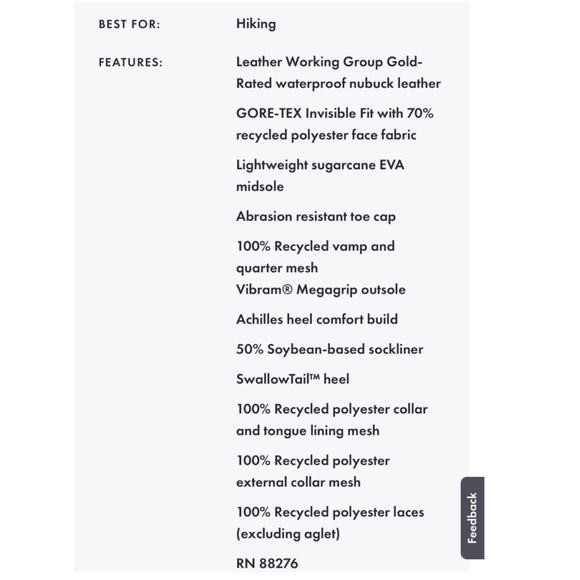 BEST FOR: Hiking

FEATURES: Leather Working Group Gold-Rated waterproof nubuck leather

GORE-TEX Invisible Fit with 70% recycled polyester face fabric

Lightweight sugarcane EVA midsole

Abrasion resistant toe cap

100% Recycled vamp and quarter mesh
Vibram® Megagrip outsole

Achilles heel comfort build

50% Soybean-based sockliner

SwallowTail™ heel

100% Recycled polyester collar and tongue lining mesh

100% Recycled polyester external collar mesh

100% Recycled polyester laces (excluding aglet)

RN 88276

Feedback